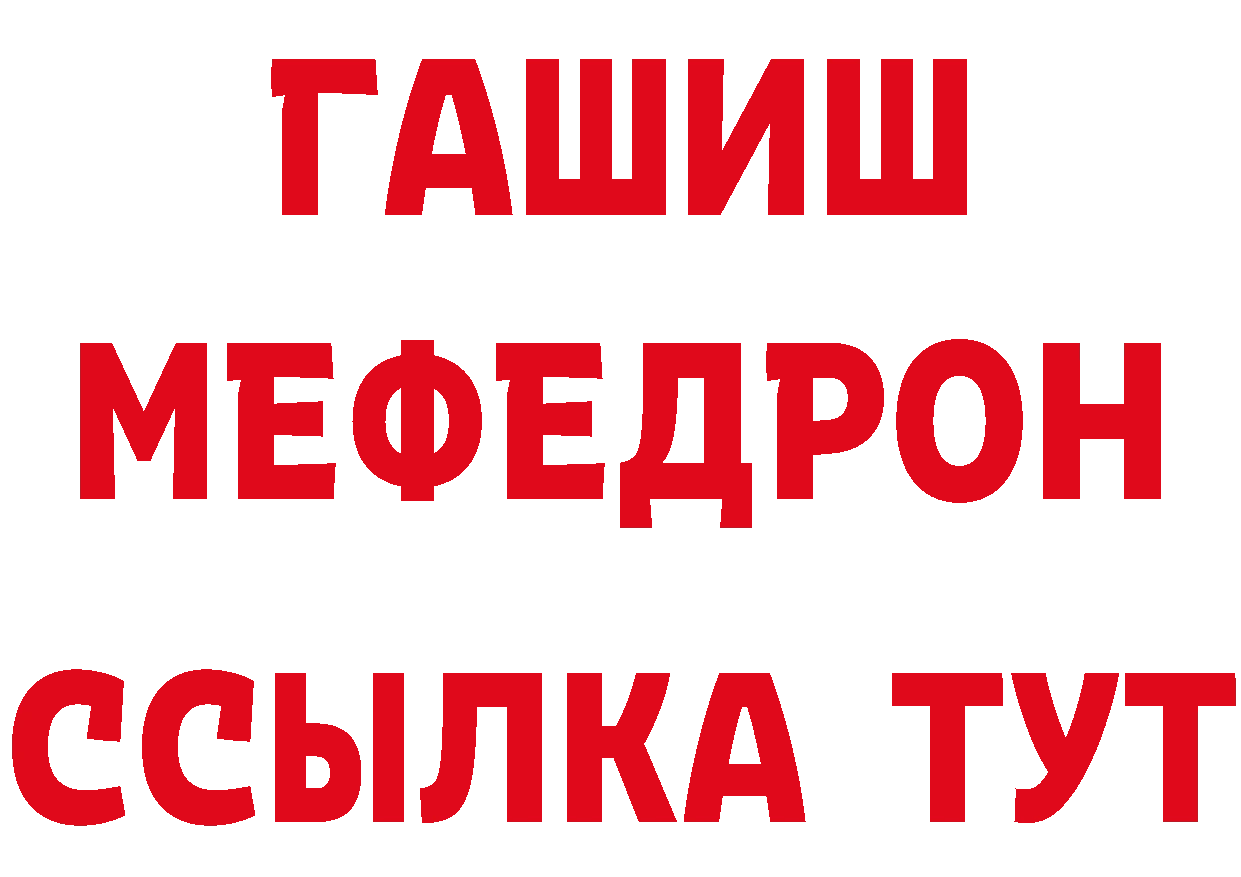 ГАШИШ
МЕФЕДРОН
ССЫЛКА ТУТ